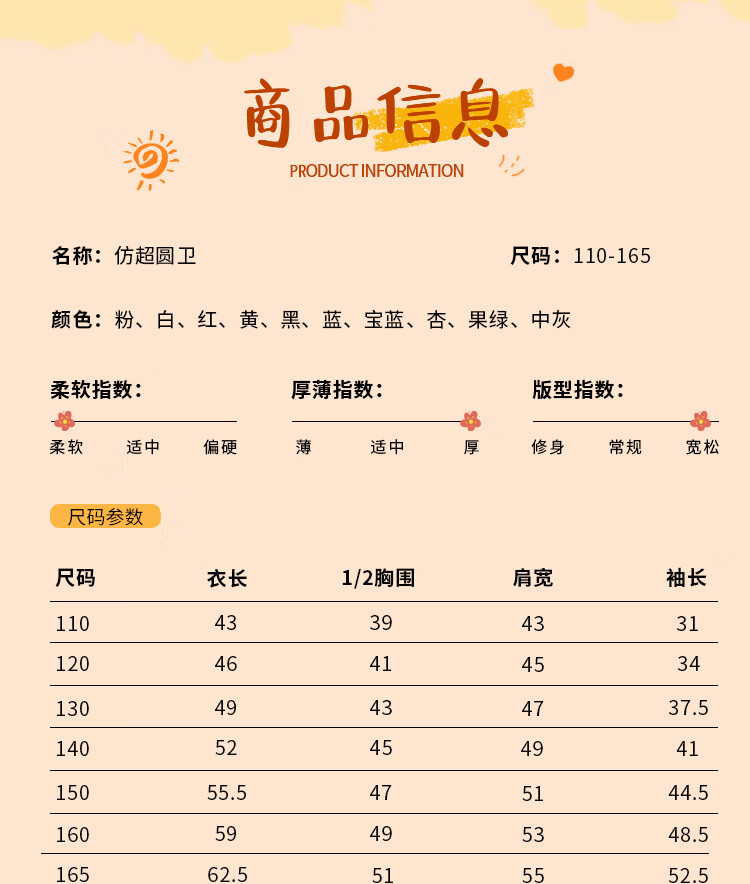 商品信息
PRODUCT INFORMATION

名称：仿超圆卫

尺码：110-165

颜色：粉、白、红、黄、黑、蓝、宝蓝、杏、果绿、中灰

柔软指数：
柔软 适中 偏硬

厚薄指数：
薄 适中 厚

版型指数：
修身 常规 宽松

尺码参数

| 尺码 | 衣长 | 1/2胸围 | 肩宽 | 袖长 |
|---|---|---|---|---|
| 110 | 43 | 39 | 43 | 31 |
| 120 | 46 | 41 | 45 | 34 |
| 130 | 49 | 43 | 47 | 37.5 |
| 140 | 52 | 45 | 49 | 41 |
| 150 | 55.5 | 47 | 51 | 44.5 |
| 160 | 59 | 49 | 53 | 48.5 |
| 165 | 62.5 | 51 | 55 | 52.5 |